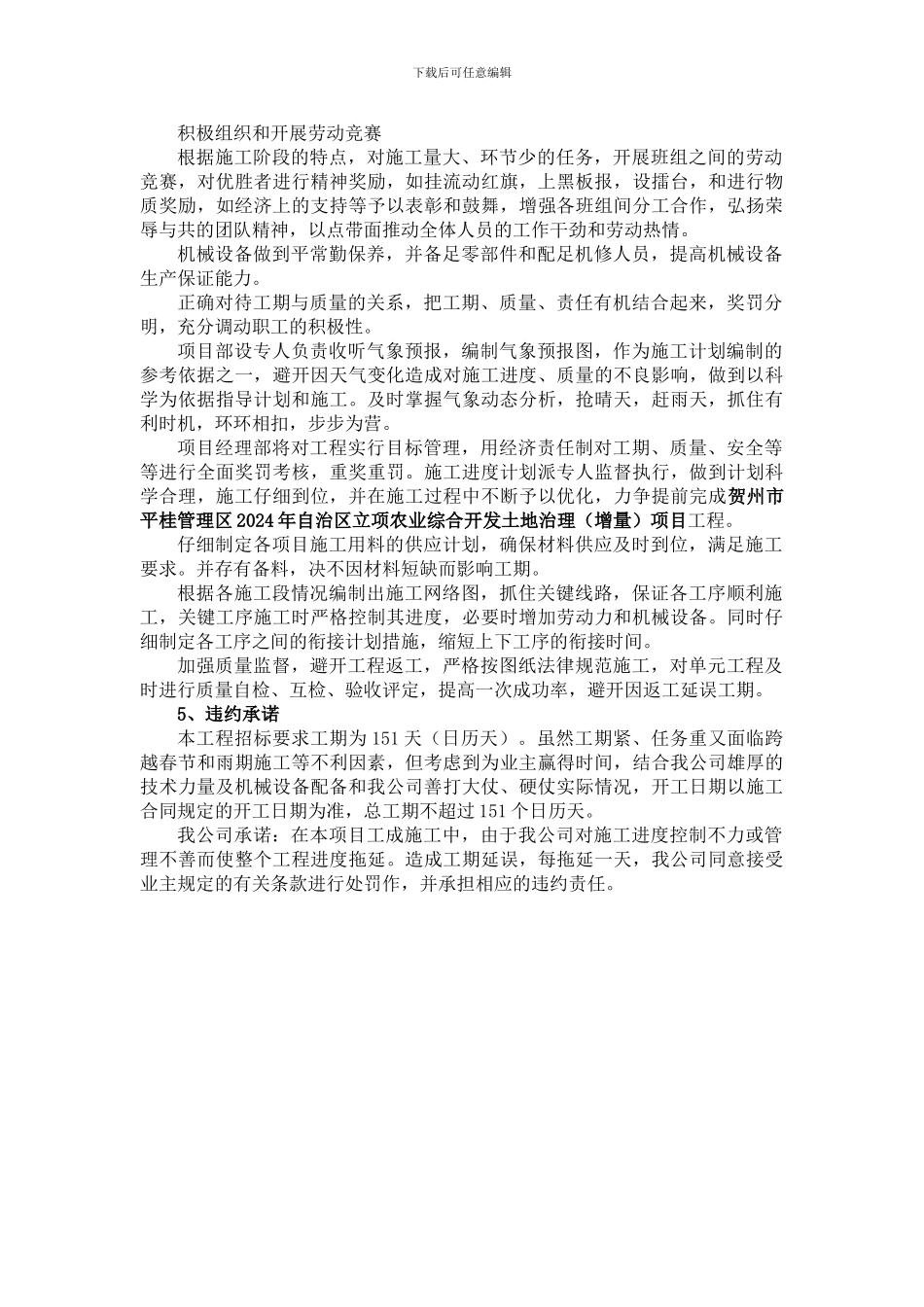 下载后可任意编辑

积极组织和开展劳动竞赛

根据施工阶段的特点，对施工量大、环节少的任务，开展班组之间的劳动竞赛，对优胜者进行精神奖励，如挂流动红旗，上黑板报，设擂台，和进行物质奖励，如经济上的支持等予以表彰和鼓舞，增强各班组间分工合作，弘扬荣辱与共的团队精神，以点带面推动全体人员的工作干劲和劳动热情。

机械设备做到平常勤保养，并备足零部件和配足机修人员，提高机械设备生产保证能力。

正确对待工期与质量的关系，把工期、质量、责任有机结合起来，奖罚分明，充分调动职工的积极性。

项目部设专人负责收听气象预报，编制气象预报图，作为施工计划编制的参考依据之一，避开因天气变化造成对施工进度、质量的不良影响，做到以科学为依据指导计划和施工。及时掌握气象动态分析，抢晴天，赶雨天，抓住有利时机，环环相扣，步步为营。

项目经理部将对工程实行目标管理，用经济责任制对工期、质量、安全等等进行全面奖罚考核，重奖重罚。施工进度计划派专人监督执行，做到计划科学合理，施工仔细到位，并在施工过程中不断予以优化，力争提前完成贺州市平桂管理区2024年自治区立项农业综合开发土地治理（增量）项目工程。

仔细制定各项目施工用料的供应计划，确保材料供应及时到位，满足施工要求。并存有备料，决不因材料短缺而影响工期。

根据各施工段情况编制出施工网络图，抓住关键线路，保证各工序顺利施工，关键工序施工时严格控制其进度，必要时增加劳动力和机械设备。同时仔细制定各工序之间的衔接计划措施，缩短上下工序的衔接时间。

加强质量监督，避开工程返工，严格按图纸法律规范施工，对单元工程及时进行质量自检、互检、验收评定，提高一次成功率，避开因返工延误工期。

5、违约承诺

本工程招标要求工期为151天（日历天）。虽然工期紧、任务重又面临跨越春节和雨期施工等不利因素，但考虑到为业主赢得时间，结合我公司雄厚的技术力量及机械设备配备和我公司善打大仗、硬仗实际情况，开工日期以施工合同规定的开工日期为准，总工期不超过151个日历天。

我公司承诺：在本项目工成施工中，由于我公司对施工进度控制不力或管理不善而使整个工程进度拖延。造成工期延误，每拖延一天，我公司同意接受业主规定的有关条款进行处罚作，并承担相应的违约责任。